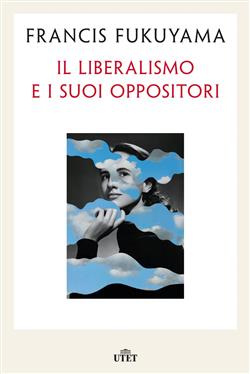 FRANCIS FUKUYAMA

IL LIBERALISMO E I SUOI OPPOSITORI

UTET